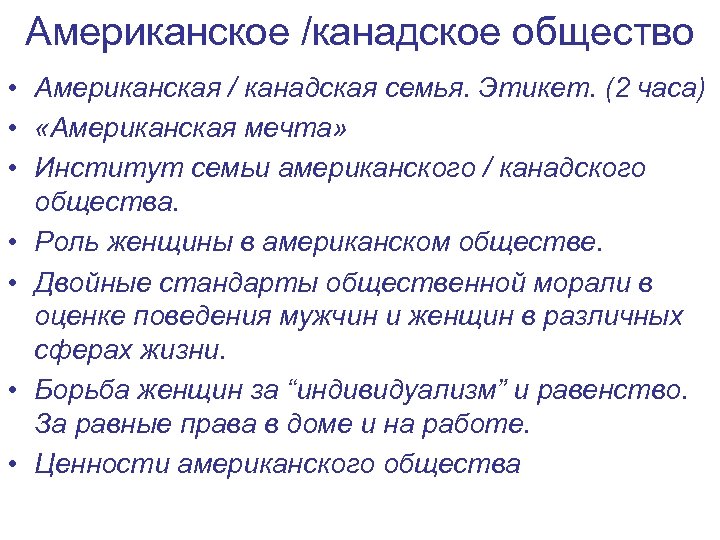 Американское /канадское общество

• Американская / канадская семья. Этикет. (2 часа)
• «Американская мечта»
• Институт семьи американского / канадского общества.
• Роль женщины в американском обществе.
• Двойные стандарты общественной морали в оценке поведения мужчин и женщин в различных сферах жизни.
• Борьба женщин за “индивидуализм” и равенство. За равные права в доме и на работе.
• Ценности американского общества